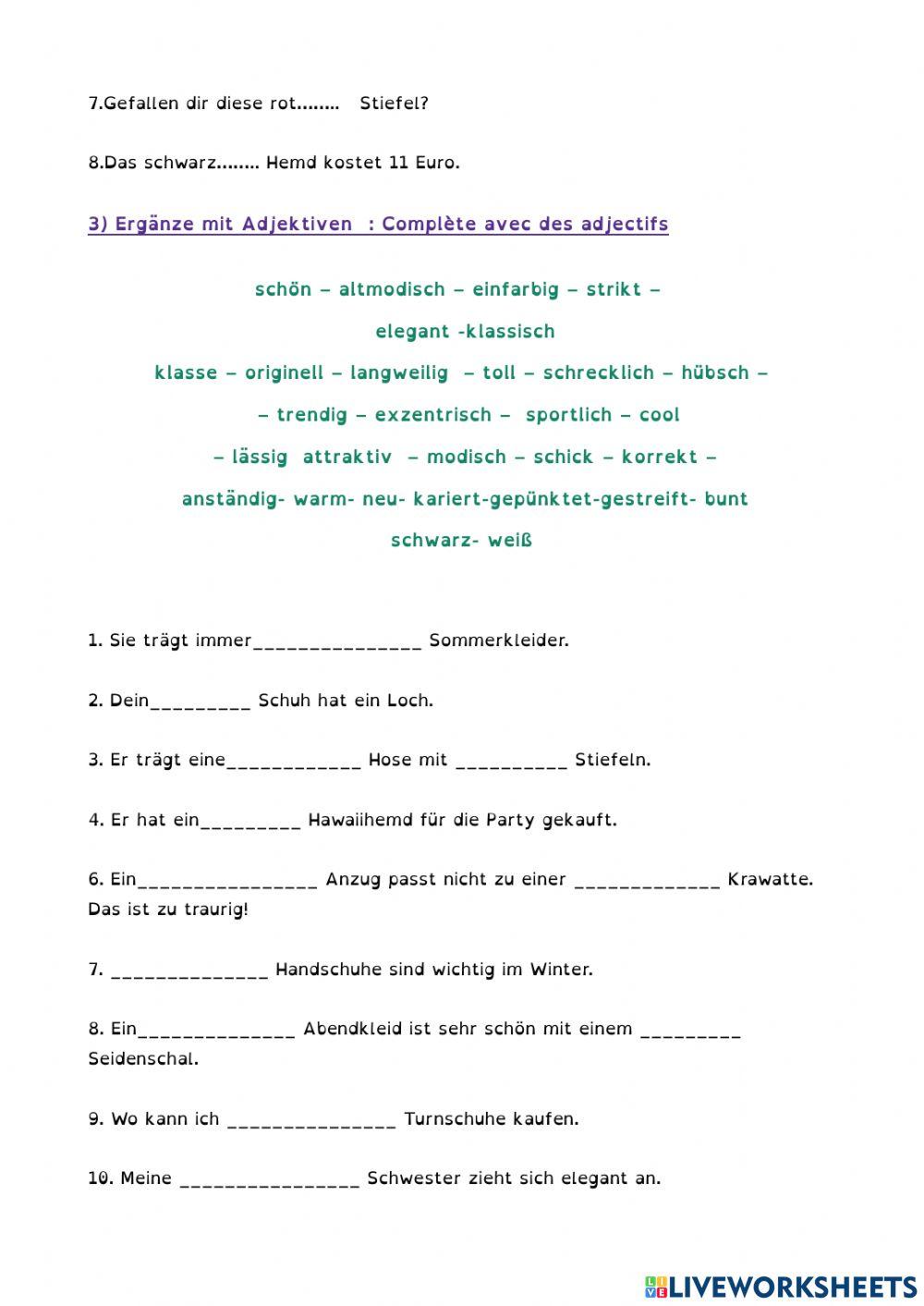 7.Gefallen dir diese rot........ Stiefel?

8.Das schwarz........ Hemd kostet 11 Euro.

3) Ergänze mit Adjektiven : Complète avec des adjectifs

schön – altmodisch – einfarbig – strikt –

elegant -klassisch

klasse – originell – langweilig – toll – schrecklich – hübsch –

– trendig – exzentrisch – sportlich – cool

– lässig attraktiv – modisch – schick – korrekt –

anständig- warm- neu- kariert-gepünktet-gestreift- bunt

schwarz- weiß

1. Sie trägt immer_______________ Sommerkleider.

2. Dein_________ Schuh hat ein Loch.

3. Er trägt eine____________ Hose mit __________ Stiefeln.

4. Er hat ein_________ Hawaiihemd für die Party gekauft.

6. Ein________________ Anzug passt nicht zu einer _____________ Krawatte. Das ist zu traurig!

7. ______________ Handschuhe sind wichtig im Winter.

8. Ein______________ Abendkleid ist sehr schön mit einem _________ Seidenschal.

9. Wo kann ich _______________ Turnschuhe kaufen.

10. Meine ________________ Schwester zieht sich elegant an.

LIVEWORKSHEETS